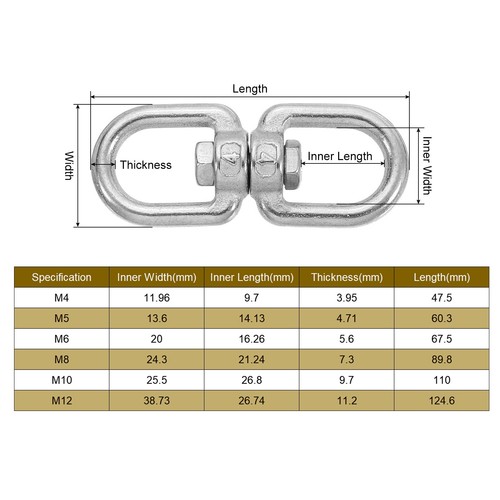 Length

Width

Thickness

Inner Length

Inner Width

| Specification | Inner Width(mm) | Inner Length(mm) | Thickness(mm) | Length(mm) |
|---|---|---|---|---|
| M4 | 11.96 | 9.7 | 3.95 | 47.5 |
| M5 | 13.6 | 14.13 | 4.71 | 60.3 |
| M6 | 20 | 16.26 | 5.6 | 67.5 |
| M8 | 24.3 | 21.24 | 7.3 | 89.8 |
| M10 | 25.5 | 26.8 | 9.7 | 110 |
| M12 | 38.73 | 26.74 | 11.2 | 124.6 |